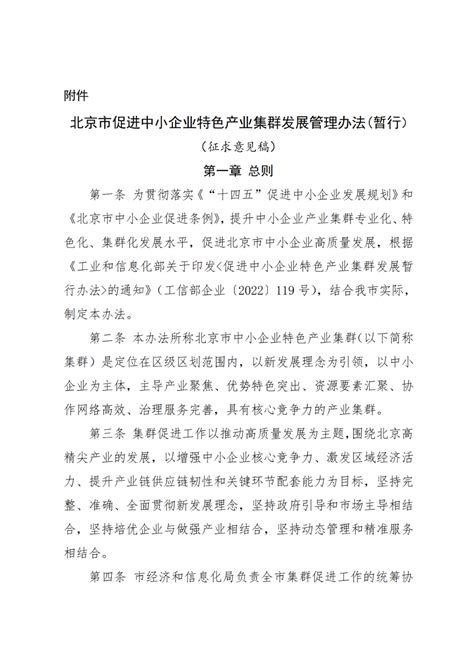 附件

北京市促进中小企业特色产业集群发展管理办法(暂行)

(征求意见稿)

第一章 总则

第一条 为贯彻落实《“十四五”促进中小企业发展规划》和《北京市中小企业促进条例》，提升中小企业产业集群专业化、特色化、集群化发展水平，促进北京市中小企业高质量发展，根据《工业和信息化部关于印发<促进中小企业特色产业集群发展暂行办法>的通知》(工信部企业〔2022〕119号)，结合我市实际，制定本办法。

第二条 本办法所称北京市中小企业特色产业集群(以下简称集群)是定位在区级区划范围内，以新发展理念为引领，以中小企业为主体，主导产业聚焦、优势特色突出、资源要素汇聚、协作网络高效、治理服务完善，具有核心竞争力的产业集群。

第三条 集群促进工作以推动高质量发展为主题，围绕北京高精尖产业的发展，以增强中小企业核心竞争力、激发区域经济活力、提升产业链供应链韧性和关键环节配套能力为目标，坚持完整、准确、全面贯彻新发展理念，坚持政府引导和市场主导相结合，坚持培优企业与做强产业相结合，坚持动态管理和精准服务相结合。

第四条 市经济和信息化局负责全市集群促进工作的统筹协